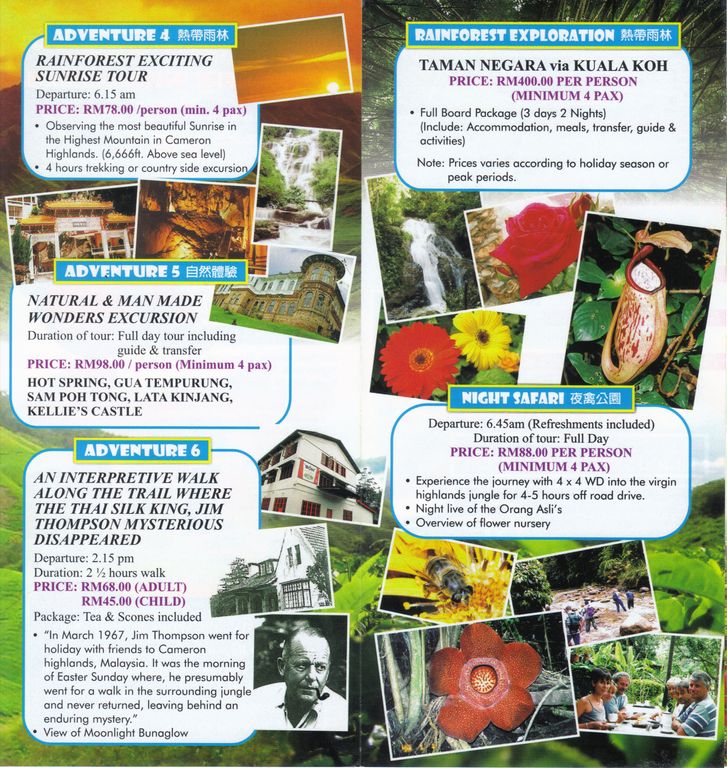 ADVENTURE 4 熱帶雨林

RAINFOREST EXCITING SUNRISE TOUR

Departure: 6.15 am
PRICE: RM78.00 /person (min. 4 pax)

• Observing the most beautiful Sunrise in the Highest Mountain in Cameron Highlands. (6,666ft. Above sea level)
• 4 hours trekking or country side excursion

ADVENTURE 5 自然體驗

NATURAL & MAN MADE WONDERS EXCURSION

Duration of tour: Full day tour including guide & transfer
PRICE: RM98.00 / person (Minimum 4 pax)
HOT SPRING, GUA TEMPURUNG, SAM POH TONG, LATA KINJANG, KELLIE'S CASTLE

ADVENTURE 6

AN INTERPRETIVE WALK ALONG THE TRAIL WHERE THE THAI SILK KING, JIM THOMPSON MYSTERIOUS DISAPPEARED

Departure: 2.15 pm
Duration: 2 ½ hours walk
PRICE: RM68.00 (ADULT)
RM45.00 (CHILD)
Package: Tea & Scones included

• "In March 1967, Jim Thompson went for holiday with friends to Cameron highlands, Malaysia. It was the morning of Easter Sunday where, he presumably went for a walk in the surrounding jungle and never returned, leaving behind an enduring mystery."
• View of Moonlight Bunaglow

RAINFOREST EXPLORATION 熱帶雨林

TAMAN NEGARA via KUALA KOH
PRICE: RM400.00 PER PERSON
(MINIMUM 4 PAX)

• Full Board Package (3 days 2 Nights) (Include: Accommodation, meals, transfer, guide & activities)

Note: Prices varies according to holiday season or peak periods.

NIGHT SAFARI 夜禽公園

Departure: 6.45am (Refreshments included)
Duration of tour: Full Day
PRICE: RM88.00 PER PERSON
(MINIMUM 4 PAX)

• Experience the journey with 4 x 4 WD into the virgin highlands jungle for 4-5 hours off road drive.
• Night live of the Orang Asli's
• Overview of flower nursery